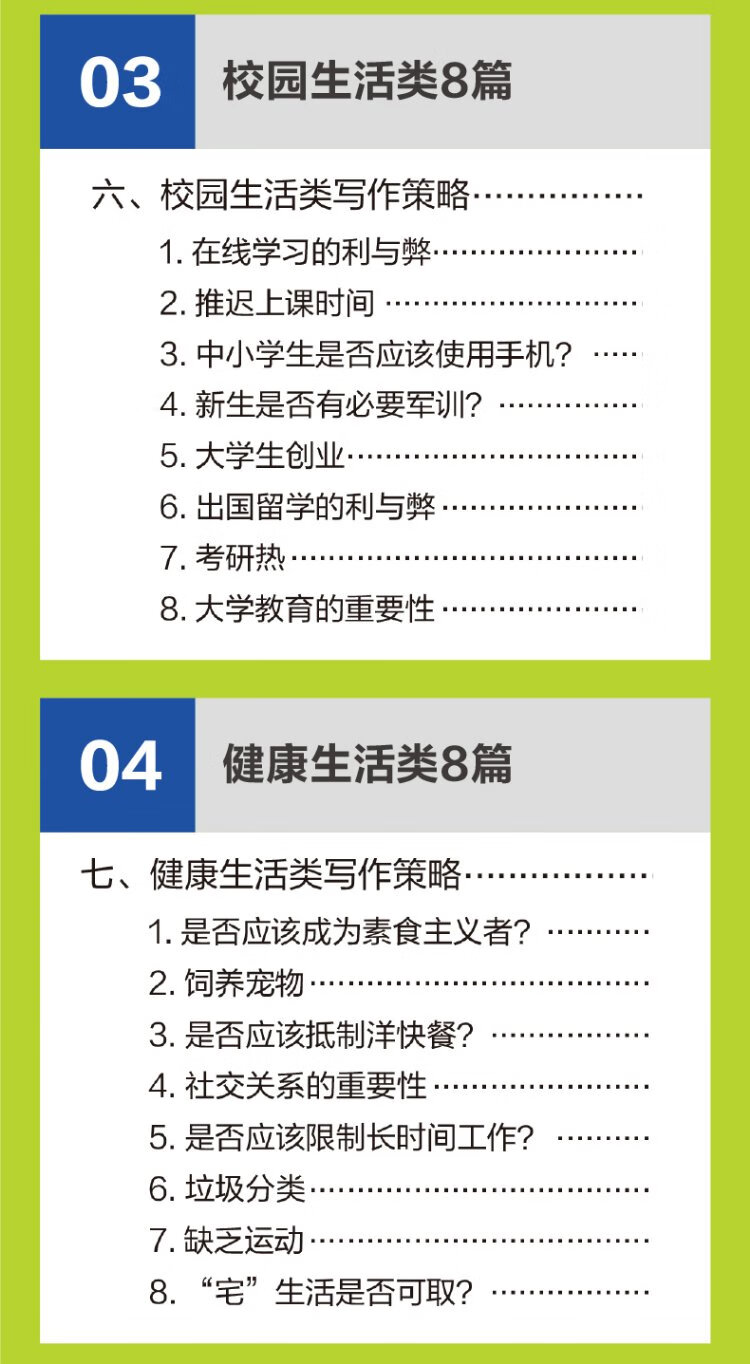 03 校园生活类8篇

六、校园生活类写作策略

1.在线学习的利与弊

2.推迟上课时间

3.中小学生是否应该使用手机？

4.新生是否有必要军训？

5.大学生创业

6.出国留学的利与弊

7.考研热

8.大学教育的重要性

04 健康生活类8篇

七、健康生活类写作策略

1.是否应该成为素食主义者？

2.饲养宠物

3.是否应该抵制洋快餐？

4.社交关系的重要性

5.是否应该限制长时间工作？

6.垃圾分类

7.缺乏运动

8.“宅”生活是否可取？